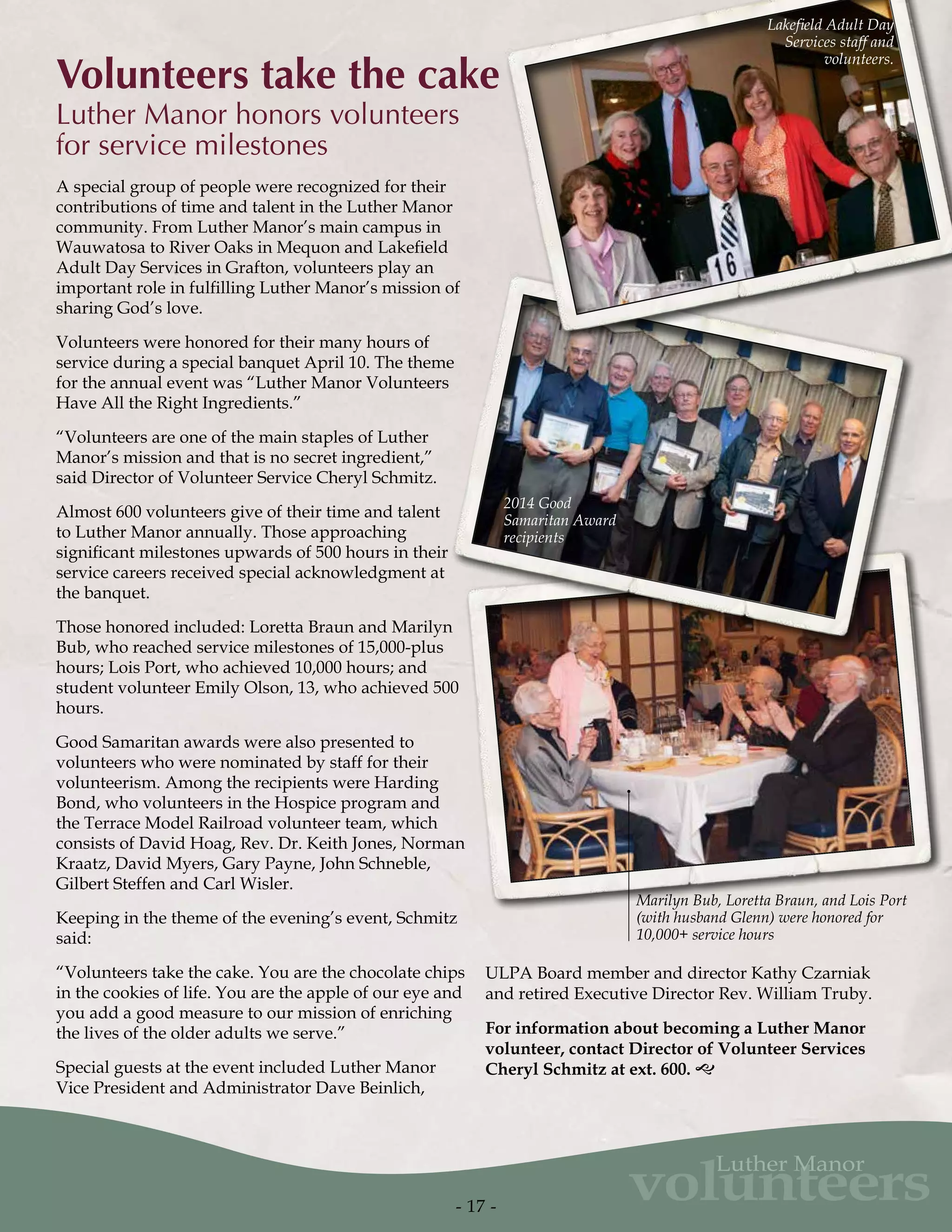 Volunteers take the cake

Luther Manor honors volunteers for service milestones

A special group of people were recognized for their contributions of time and talent in the Luther Manor community. From Luther Manor's main campus in Wauwatosa to River Oaks in Mequon and Lakefield Adult Day Services in Grafton, volunteers play an important role in fulfilling Luther Manor's mission of sharing God's love.

Volunteers were honored for their many hours of service during a special banquet April 10. The theme for the annual event was "Luther Manor Volunteers Have All the Right Ingredients."

"Volunteers are one of the main staples of Luther Manor's mission and that is no secret ingredient," said Director of Volunteer Service Cheryl Schmitz.

Almost 600 volunteers give of their time and talent to Luther Manor annually. Those approaching significant milestones upwards of 500 hours in their service careers received special acknowledgment at the banquet.

Those honored included: Loretta Braun and Marilyn Bub, who reached service milestones of 15,000-plus hours; Lois Port, who achieved 10,000 hours; and student volunteer Emily Olson, 13, who achieved 500 hours.

Good Samaritan awards were also presented to volunteers who were nominated by staff for their volunteerism. Among the recipients were Harding Bond, who volunteers in the Hospice program and the Terrace Model Railroad volunteer team, which consists of David Hoag, Rev. Dr. Keith Jones, Norman Kraatz, David Myers, Gary Payne, John Schneble, Gilbert Steffen and Carl Wisler.

Keeping in the theme of the evening's event, Schmitz said:

"Volunteers take the cake. You are the chocolate chips in the cookies of life. You are the apple of our eye and you add a good measure to our mission of enriching the lives of the older adults we serve."

Special guests at the event included Luther Manor Vice President and Administrator Dave Beinlich, ULPA Board member and director Kathy Czarniak and retired Executive Director Rev. William Truby.

For information about becoming a Luther Manor volunteer, contact Director of Volunteer Services Cheryl Schmitz at ext. 600.

Lakefield Adult Day Services staff and volunteers.

16

2014 Good Samaritan Award recipients

Marilyn Bub, Loretta Braun, and Lois Port (with husband Glenn) were honored for 10,000+ service hours

Luther Manor volunteers

- 17 -